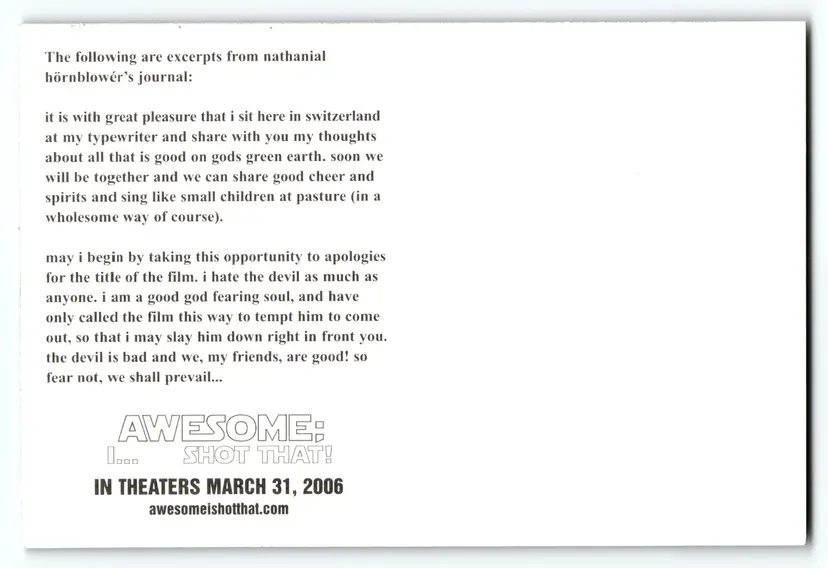 The following are excerpts from nathanial hörnblowér's journal:

it is with great pleasure that i sit here in switzerland at my typewriter and share with you my thoughts about all that is good on gods green earth. soon we will be together and we can share good cheer and spirits and sing like small children at pasture (in a wholesome way of course).

may i begin by taking this opportunity to apologies for the title of the film. i hate the devil as much as anyone. i am a good god fearing soul, and have only called the film this way to tempt him to come out, so that i may slay him down right in front you. the devil is bad and we, my friends, are good! so fear not, we shall prevail...

AWESOME;
I... SHOT THAT!

IN THEATERS MARCH 31, 2006
awesomeishotthat.com